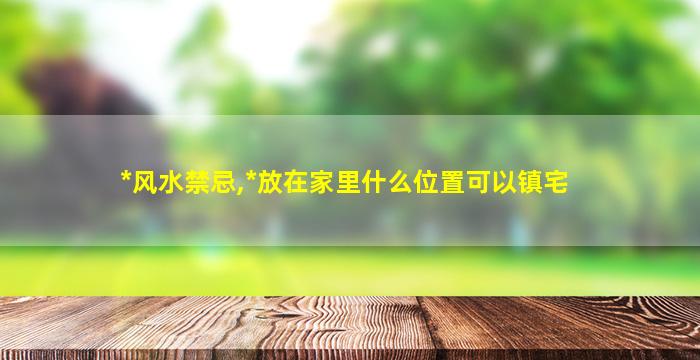 *风水禁忌,*放在家里什么位置可以镇宅